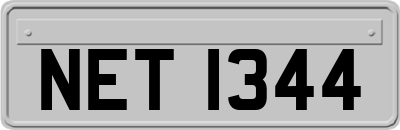 NET 1344